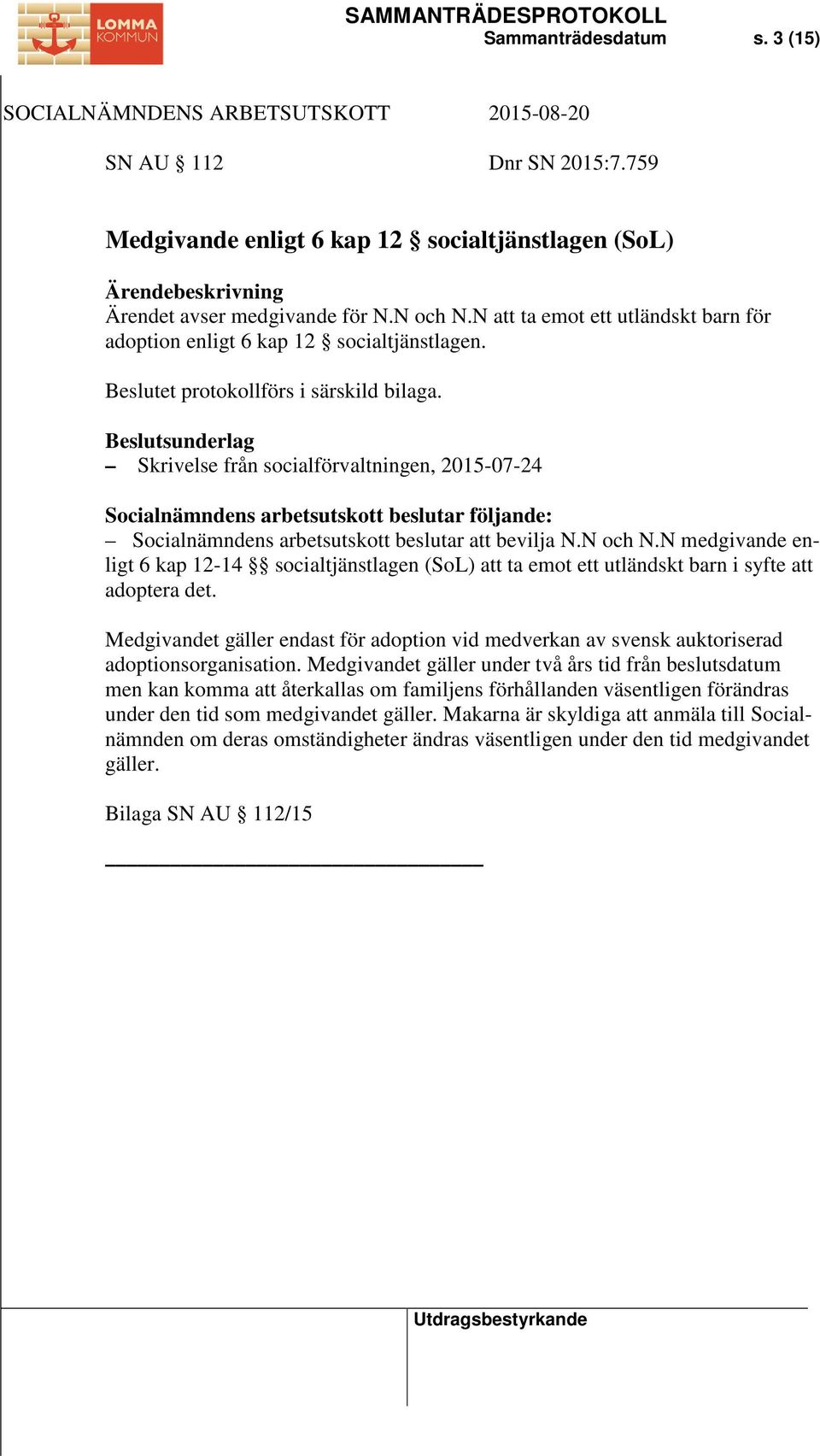 LOMMA KOMMUN

SAMMANTRÄDESPROTOKOLL
Sammanträdesdatum s. 3 (15)

SOCIALNÄMNDENS ARBETSUTSKOTT 2015-08-20

SN AU § 112 Dnr SN 2015:7.759

Medgivande enligt 6 kap 12 § socialtjänstlagen (SoL)

Ärendebeskrivning
Ärendet avser medgivande för N.N och N.N att ta emot ett utländskt barn för adoption enligt 6 kap 12 § socialtjänstlagen.

Beslutet protokollförs i särskild bilaga.

Beslutsunderlag
– Skrivelse från socialförvaltningen, 2015-07-24

Socialnämndens arbetsutskott beslutar följande:
– Socialnämndens arbetsutskott beslutar att bevilja N.N och N.N medgivande enligt 6 kap 12-14 §§ socialtjänstlagen (SoL) att ta emot ett utländskt barn i syfte att adoptera det.

Medgivandet gäller endast för adoption vid medverkan av svensk auktoriserad adoptionsorganisation. Medgivandet gäller under två års tid från beslutsdatum men kan komma att återkallas om familjens förhållanden väsentligen förändras under den tid som medgivandet gäller. Makarna är skyldiga att anmäla till Socialnämnden om deras omständigheter ändras väsentligen under den tid medgivandet gäller.

Bilaga SN AU § 112/15

Utdragsbestyrkande